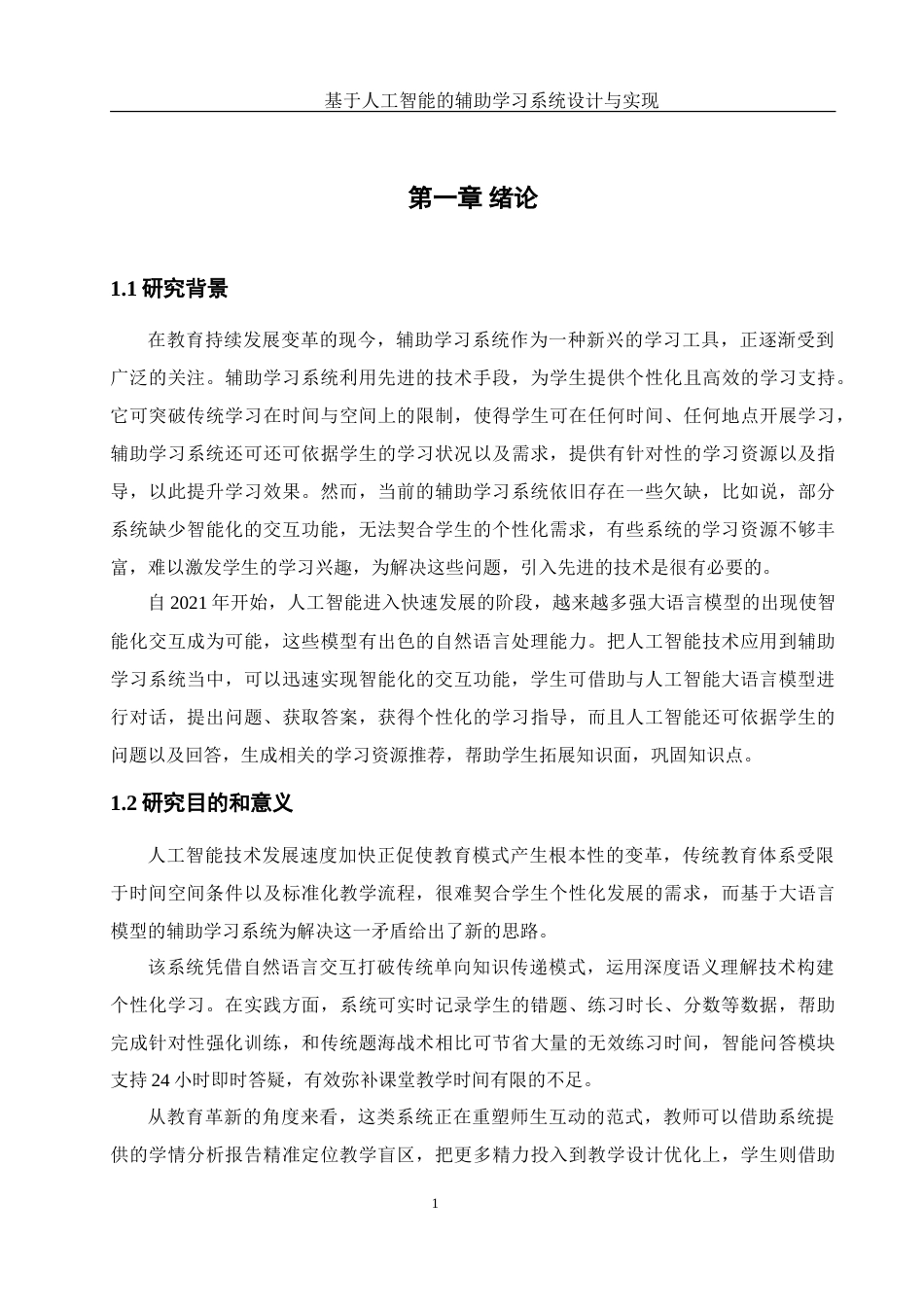 基于人工智能的辅助学习系统设计与实现

第一章 绪论

1.1 研究背景

在教育持续发展变革的现今，辅助学习系统作为一种新兴的学习工具，正逐渐受到广泛的关注。辅助学习系统利用先进的技术手段，为学生提供个性化且高效的学习支持。它可突破传统学习在时间与空间上的限制，使得学生可在任何时间、任何地点开展学习，辅助学习系统还可还可依据学生的学习状况以及需求，提供有针对性的学习资源以及指导，以此提升学习效果。然而，当前的辅助学习系统依旧存在一些欠缺，比如说，部分系统缺少智能化的交互功能，无法契合学生的个性化需求，有些系统的学习资源不够丰富，难以激发学生的学习兴趣，为解决这些问题，引入先进的技术是很有必要的。

自 2021 年开始，人工智能进入快速发展的阶段，越来越多强大语言模型的出现使智能化交互成为可能，这些模型有出色的自然语言处理能力。把人工智能技术应用到辅助学习系统当中，可以迅速实现智能化的交互功能，学生可借助与人工智能大语言模型进行对话，提出问题、获取答案，获得个性化的学习指导，而且人工智能还可依据学生的问题以及回答，生成相关的学习资源推荐，帮助学生拓展知识面，巩固知识点。

1.2 研究目的和意义

人工智能技术发展速度加快正促使教育模式产生根本性的变革，传统教育体系受限于时间空间条件以及标准化教学流程，很难契合学生个性化发展的需求，而基于大语言模型的辅助学习系统为解决这一矛盾给出了新的思路。

该系统凭借自然语言交互打破传统单向知识传递模式，运用深度语义理解技术构建个性化学习。在实践方面，系统可实时记录学生的错题、练习时长、分数等数据，帮助完成针对性强化训练，和传统题海战术相比可节省大量的无效练习时间，智能问答模块支持 24 小时即时答疑，有效弥补课堂教学时间有限的不足。

从教育革新的角度来看，这类系统正在重塑师生互动的范式，教师可以借助系统提供的学情分析报告精准定位教学盲区，把更多精力投入到教学设计优化上，学生则借助

1